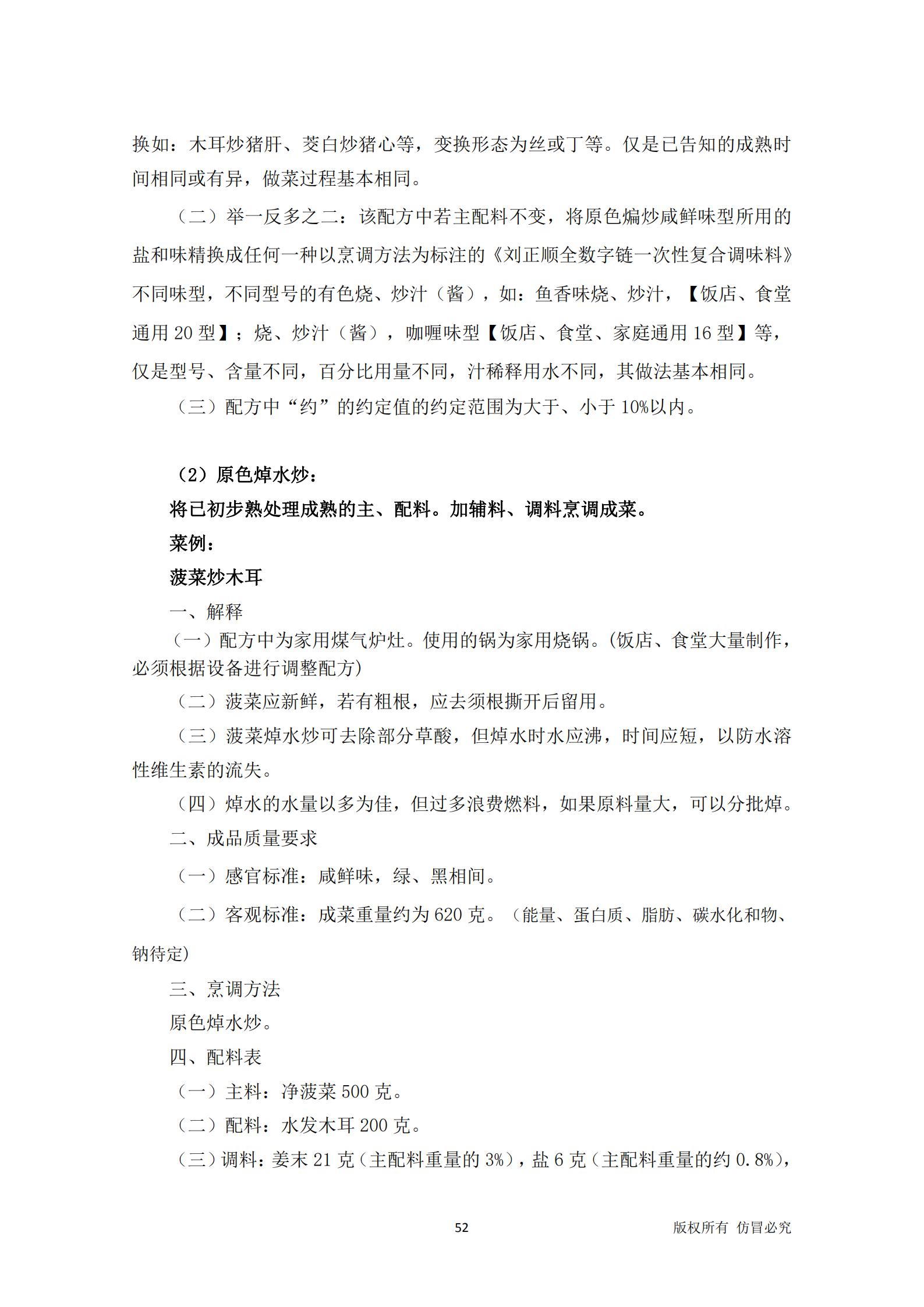 换如：木耳炒猪肝、茭白炒猪心等，变换形态为丝或丁等。仅是已告知的成熟时间相同或有异，做菜过程基本相同。

（二）举一反多之二：该配方中若主配料不变，将原色煸炒咸鲜味型所用的盐和味精换成任何一种以烹调方法为标注的《刘正顺全数字链一次性复合调味料》不同味型，不同型号的有色烧、炒汁（酱），如：鱼香味烧、炒汁，【饭店、食堂通用 20 型】；烧、炒汁（酱），咖喱味型【饭店、食堂、家庭通用 16 型】等，仅是型号、含量不同，百分比用量不同，汁稀释用水不同，其做法基本相同。

（三）配方中“约”的约定值的约定范围为大于、小于 10%以内。

（2）原色焯水炒：

将已初步熟处理成熟的主、配料。加辅料、调料烹调成菜。

菜例：

菠菜炒木耳

一、解释

（一）配方中为家用煤气炉灶。使用的锅为家用烧锅。(饭店、食堂大量制作，必须根据设备进行调整配方)

（二）菠菜应新鲜，若有粗根，应去须根撕开后留用。

（三）菠菜焯水炒可去除部分草酸，但焯水时水应沸，时间应短，以防水溶性维生素的流失。

（四）焯水的水量以多为佳，但过多浪费燃料，如果原料量大，可以分批焯。

二、成品质量要求

（一）感官标准：咸鲜味，绿、黑相间。

（二）客观标准：成菜重量约为 620 克。（能量、蛋白质、脂肪、碳水化和物、钠待定）

三、烹调方法

原色焯水炒。

四、配料表

（一）主料：净菠菜 500 克。

（二）配料：水发木耳 200 克。

（三）调料：姜末 21 克（主配料重量的 3%），盐 6 克（主配料重量的约 0.8%），

52

版权所有 仿冒必究